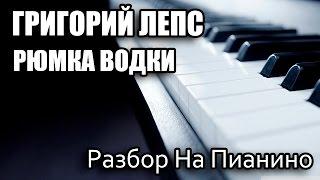 ГРИГОРИЙ ЛЕПС
РЮМКА ВОДКИ

Разбор На Пианино